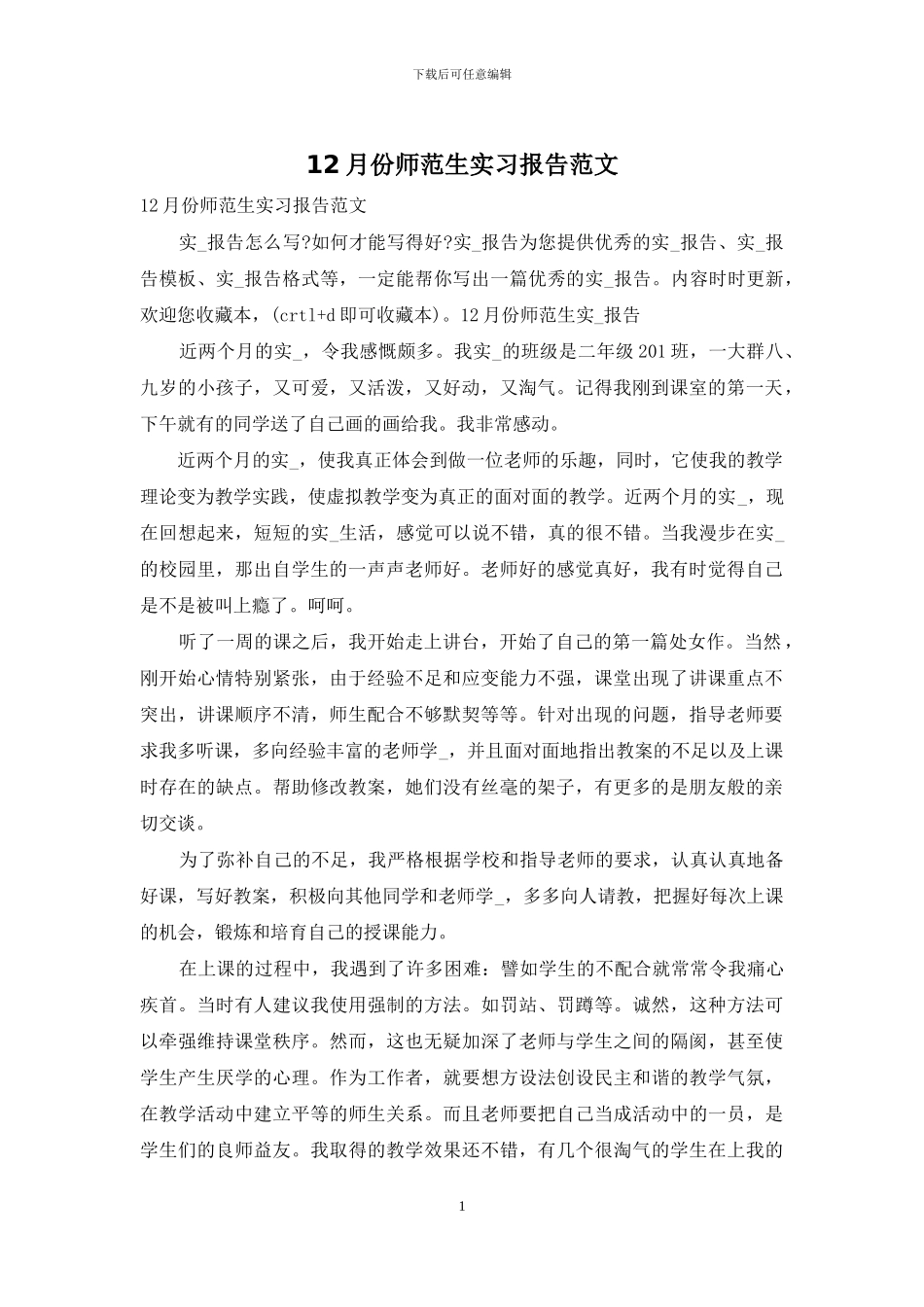 下载后可任意编辑

12月份师范生实习报告范文

12月份师范生实习报告范文

实_报告怎么写?如何才能写得好?实_报告为您提供优秀的实_报告、实_报告模板、实_报告格式等，一定能帮你写出一篇优秀的实_报告。内容时时更新，欢迎您收藏本，(crtl+d即可收藏本)。12月份师范生实_报告

近两个月的实_，令我感慨颇多。我实_的班级是二年级201班，一大群八、九岁的小孩子，又可爱，又活泼，又好动，又淘气。记得我刚到课室的第一天，下午就有的同学送了自己画的画给我。我非常感动。

近两个月的实_，使我真正体会到做一位老师的乐趣，同时，它使我的教学理论变为教学实践，使虚拟教学变为真正的面对面的教学。近两个月的实_，现在回想起来，短短的实_生活，感觉可以说不错，真的很不错。当我漫步在实_的校园里，那出自学生的一声声老师好。老师好的感觉真好，我有时觉得自己是不是被叫上瘾了。呵呵。

听了一周的课之后，我开始走上讲台，开始了自己的第一篇处女作。当然，刚开始心情特别紧张，由于经验不足和应变能力不强，课堂出现了讲课重点不突出，讲课顺序不清，师生配合不够默契等等。针对出现的问题，指导老师要求我多听课，多向经验丰富的老师学_，并且面对面地指出教案的不足以及上课时存在的缺点。帮助修改教案，她们没有丝毫的架子，有更多的是朋友般的亲切交谈。

为了弥补自己的不足，我严格根据学校和指导老师的要求，认真认真地备好课，写好教案，积极向其他同学和老师学_，多多向人请教，把握好每次上课的机会，锻炼和培育自己的授课能力。

在上课的过程中，我遇到了许多困难：譬如学生的不配合就常常令我痛心疾首。当时有人建议我使用强制的方法。如罚站、罚蹲等。诚然，这种方法可以牵强维持课堂秩序。然而，这也无疑加深了老师与学生之间的隔阂，甚至使学生产生厌学的心理。作为工作者，就要想方设法创设民主和谐的教学气氛，在教学活动中建立平等的师生关系。而且老师要把自己当成活动中的一员，是学生们的良师益友。我取得的教学效果还不错，有几个很淘气的学生在上我的

1